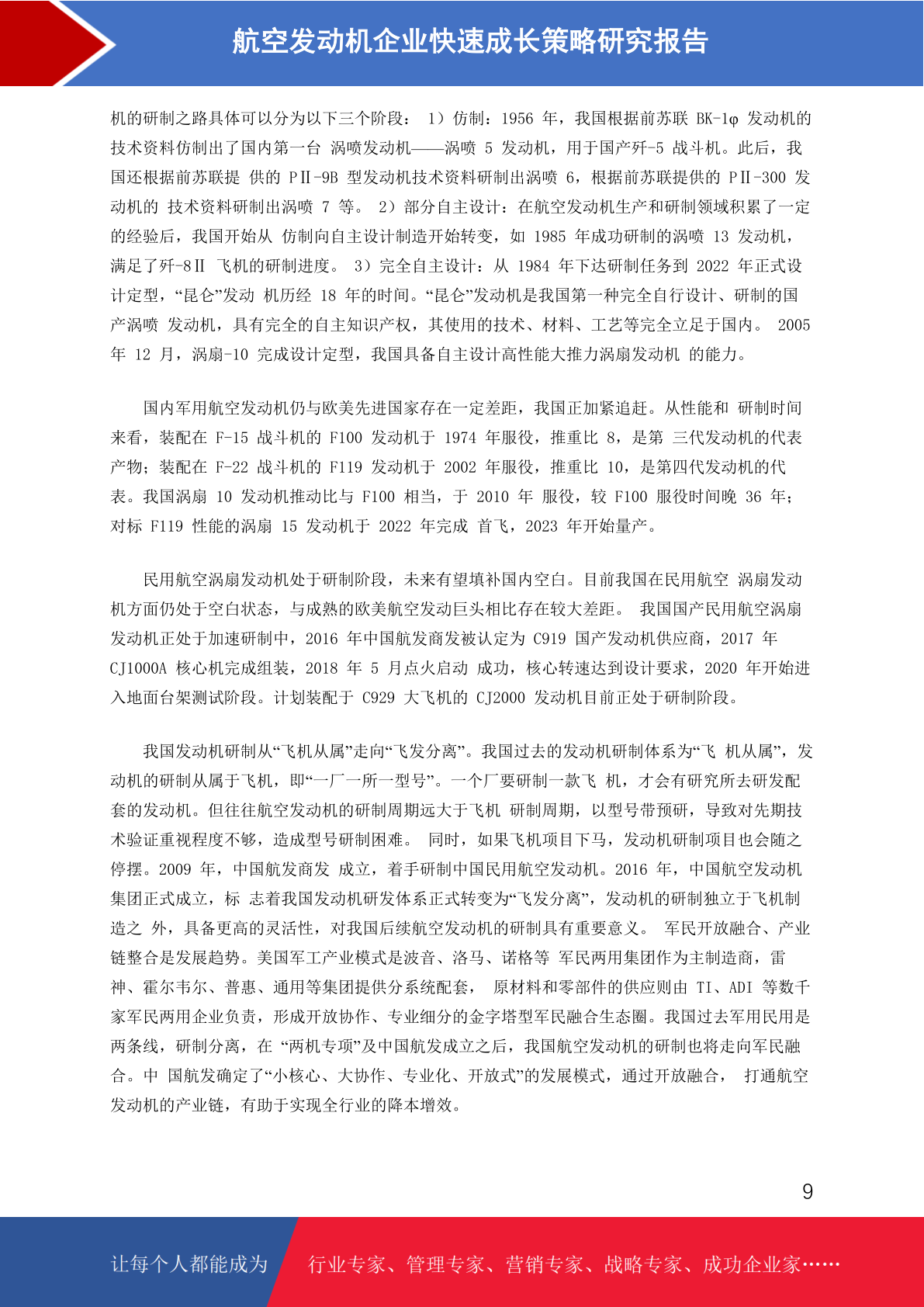 航空发动机企业快速成长策略研究报告

机的研制之路具体可以分为以下三个阶段： 1）仿制：1956 年，我国根据前苏联 BK-1φ 发动机的技术资料仿制出了国内第一台 涡喷发动机——涡喷 5 发动机，用于国产歼-5 战斗机。此后，我国还根据前苏联提 供的 PⅡ-9B 型发动机技术资料研制出涡喷 6，根据前苏联提供的 PⅡ-300 发动机的 技术资料研制出涡喷 7 等。 2）部分自主设计：在航空发动机生产和研制领域积累了一定的经验后，我国开始从 仿制向自主设计制造开始转变，如 1985 年成功研制的涡喷 13 发动机，满足了歼-8Ⅱ 飞机的研制进度。 3）完全自主设计：从 1984 年下达研制任务到 2022 年正式设计定型，“昆仑”发动 机历经 18 年的时间。“昆仑”发动机是我国第一种完全自行设计、研制的国产涡喷 发动机，具有完全的自主知识产权，其使用的技术、材料、工艺等完全立足于国内。 2005 年 12 月，涡扇-10 完成设计定型，我国具备自主设计高性能大推力涡扇发动机 的能力。

国内军用航空发动机仍与欧美先进国家存在一定差距，我国正加紧追赶。从性能和 研制时间来看，装配在 F-15 战斗机的 F100 发动机于 1974 年服役，推重比 8，是第 三代发动机的代表产物；装配在 F-22 战斗机的 F119 发动机于 2002 年服役，推重比 10，是第四代发动机的代表。我国涡扇 10 发动机推动比与 F100 相当，于 2010 年 服役，较 F100 服役时间晚 36 年；对标 F119 性能的涡扇 15 发动机于 2022 年完成 首飞，2023 年开始量产。

民用航空涡扇发动机处于研制阶段，未来有望填补国内空白。目前我国在民用航空 涡扇发动机方面仍处于空白状态，与成熟的欧美航空发动巨头相比存在较大差距。 我国国产民用航空涡扇发动机正处于加速研制中，2016 年中国航发商发被认定为 C919 国产发动机供应商，2017 年 CJ1000A 核心机完成组装，2018 年 5 月点火启动 成功，核心转速达到设计要求，2020 年开始进入地面台架测试阶段。计划装配于 C929 大飞机的 CJ2000 发动机目前正处于研制阶段。

我国发动机研制从“飞机从属”走向“飞发分离”。我国过去的发动机研制体系为“飞 机从属”，发动机的研制从属于飞机，即“一厂一所一型号”。一个厂要研制一款飞 机，才会有研究所去研发配套的发动机。但往往航空发动机的研制周期远大于飞机 研制周期，以型号带预研，导致对先期技术验证重视程度不够，造成型号研制困难。 同时，如果飞机项目下马，发动机研制项目也会随之停摆。2009 年，中国航发商发 成立，着手研制中国民用航空发动机。2016 年，中国航空发动机集团正式成立，标 志着我国发动机研发体系正式转变为“飞发分离”，发动机的研制独立于飞机制造之 外，具备更高的灵活性，对我国后续航空发动机的研制具有重要意义。 军民开放融合、产业链整合是发展趋势。美国军工产业模式是波音、洛马、诺格等 军民两用集团作为主制造商，雷神、霍尔韦尔、普惠、通用等集团提供分系统配套， 原材料和零部件的供应则由 TI、ADI 等数千家军民两用企业负责，形成开放协作、专业细分的金字塔型军民融合生态圈。我国过去军用民用是两条线，研制分离，在 “两机专项”及中国航发成立之后，我国航空发动机的研制也将走向军民融合。中 国航发确定了“小核心、大协作、专业化、开放式”的发展模式，通过开放融合， 打通航空发动机的产业链，有助于实现全行业的降本增效。

9

让每个人都能成为 行业专家、管理专家、营销专家、战略专家、成功企业家……